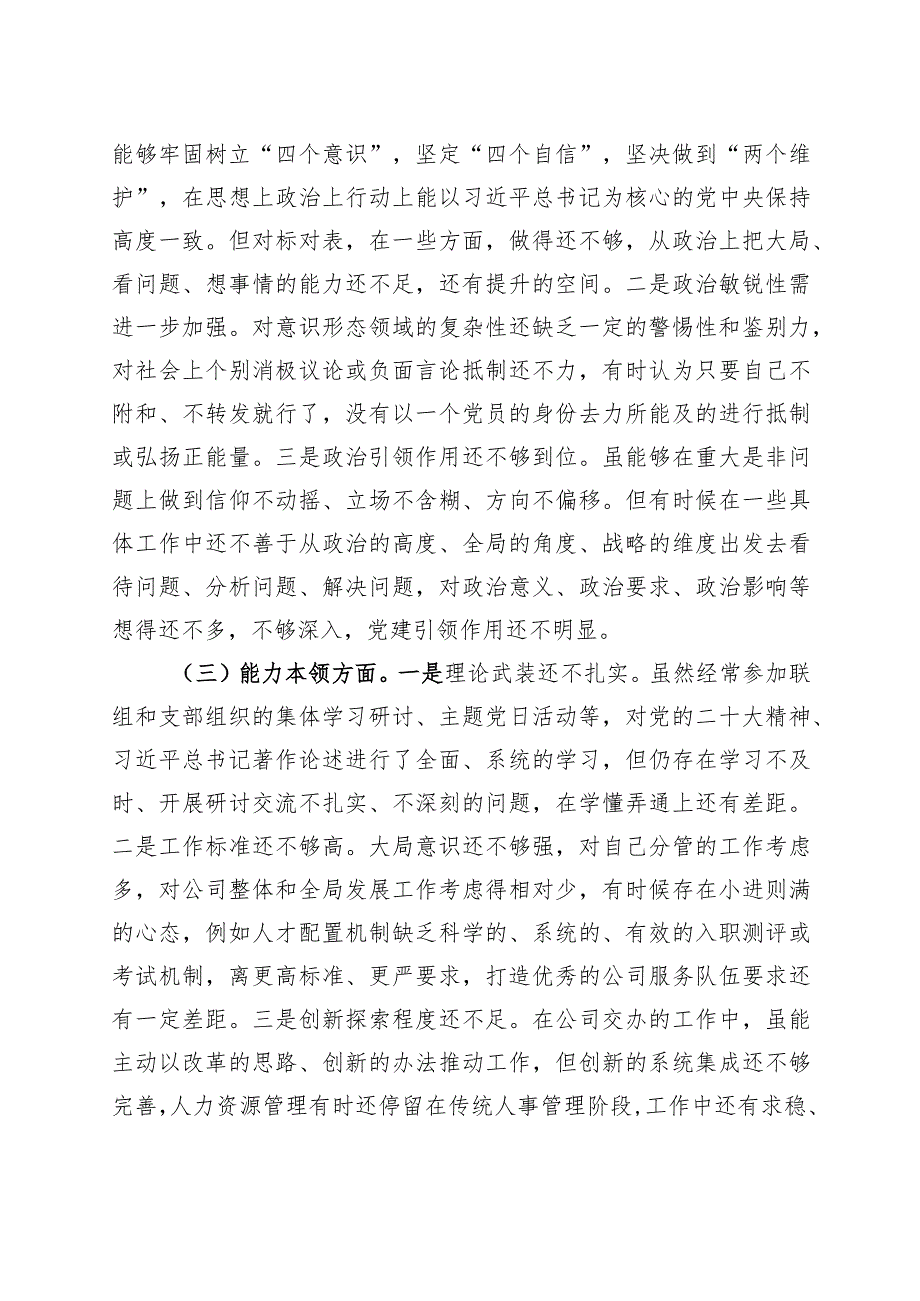 能够牢固树立“四个意识”，坚定“四个自信”，坚决做到“两个维护”，在思想上政治上行动上能以习近平总书记为核心的党中央保持高度一致。但对标对表，在一些方面，做得还不够，从政治上把大局、看问题、想事情的能力还不足，还有提升的空间。二是政治敏锐性需进一步加强。对意识形态领域的复杂性还缺乏一定的警惕性和鉴别力，对社会上个别消极议论或负面言论抵制还不力，有时认为只要自己不附和、不转发就行了，没有以一个党员的身份去力所能及的进行抵制或弘扬正能量。三是政治引领作用还不够到位。虽能够在重大是非问题上做到信仰不动摇、立场不含糊、方向不偏移。但有时候在一些具体工作中还不善于从政治的高度、全局的角度、战略的维度出发去看待问题、分析问题、解决问题，对政治意义、政治要求、政治影响等想得还不多，不够深入，党建引领作用还不明显。

（三）能力本领方面。一是理论武装还不扎实。虽然经常参加联组和支部组织的集体学习研讨、主题党日活动等，对党的二十大精神、习近平总书记著作论述进行了全面、系统的学习，但仍存在学习不及时、开展研讨交流不扎实、不深刻的问题，在学懂弄通上还有差距。二是工作标准还不够高。大局意识还不够强，对自己分管的工作考虑多，对公司整体和全局发展工作考虑得相对少，有时候存在小进则满的心态，例如人才配置机制缺乏科学的、系统的、有效的入职测评或考试机制，离更高标准、更严要求，打造优秀的公司服务队伍要求还有一定差距。三是创新探索程度还不足。在公司交办的工作中，虽能主动以改革的思路、创新的办法推动工作，但创新的系统集成还不够完善，人力资源管理有时还停留在传统人事管理阶段，工作中还有求稳、